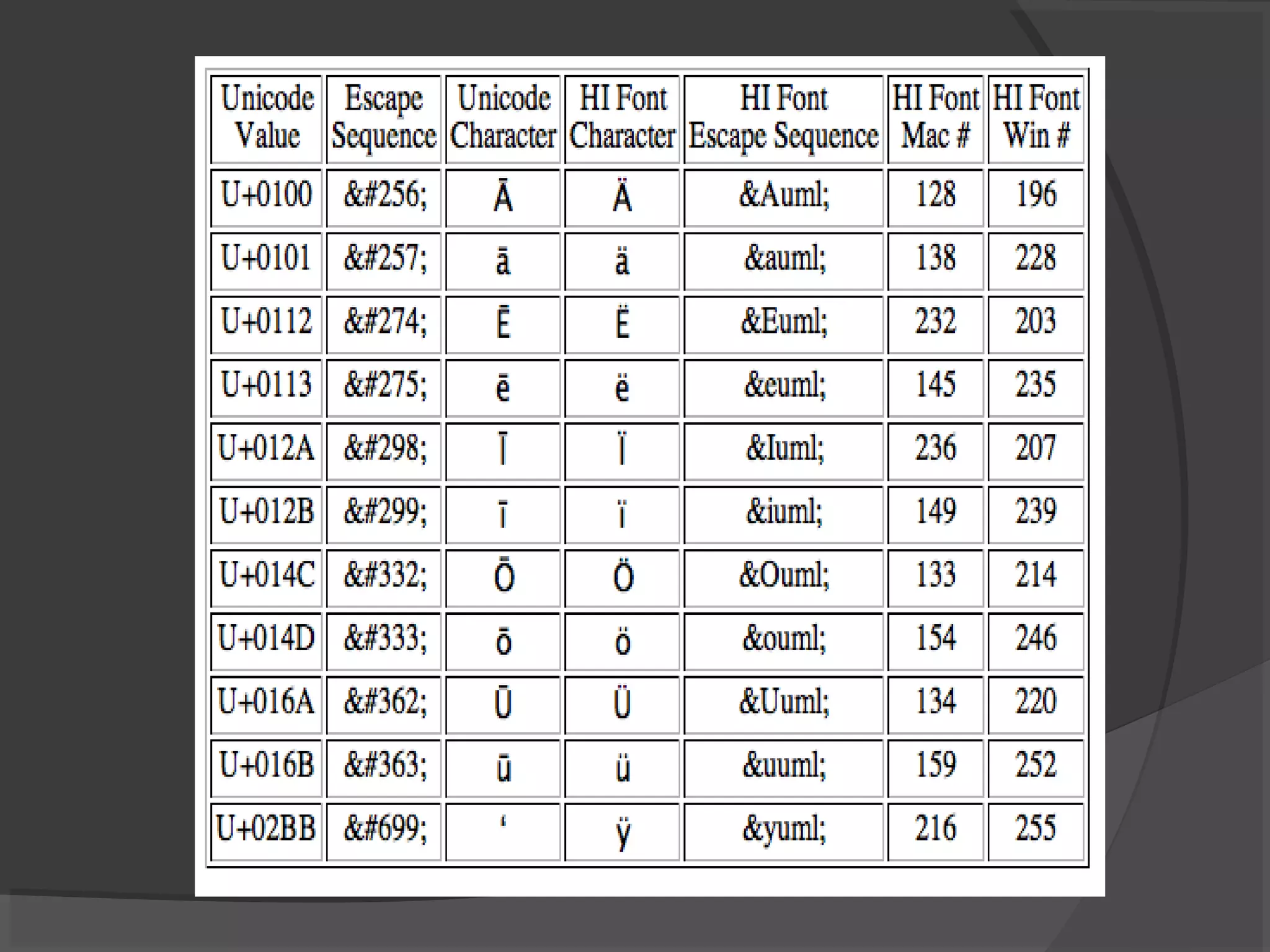 | Unicode Value | Escape Sequence | Unicode Character | HI Font Character | HI Font Escape Sequence | HI Font Mac # | HI Font Win # |
|---|---|---|---|---|---|---|
| U+0100 | &#256; | Ā | Ä | &Auml; | 128 | 196 |
| U+0101 | &#257; | ā | ä | &auml; | 138 | 228 |
| U+0112 | &#274; | Ē | Ë | &Euml; | 232 | 203 |
| U+0113 | &#275; | ē | ë | &euml; | 145 | 235 |
| U+012A | &#298; | Ī | Ï | &Iuml; | 236 | 207 |
| U+012B | &#299; | ī | ï | &iuml; | 149 | 239 |
| U+014C | &#332; | Ō | Ö | &Ouml; | 133 | 214 |
| U+014D | &#333; | ō | ö | &ouml; | 154 | 246 |
| U+016A | &#362; | Ū | Ü | &Uuml; | 134 | 220 |
| U+016B | &#363; | ū | ü | &uuml; | 159 | 252 |
| U+02BB | &#699; | ʻ | ÿ | &yuml; | 216 | 255 |